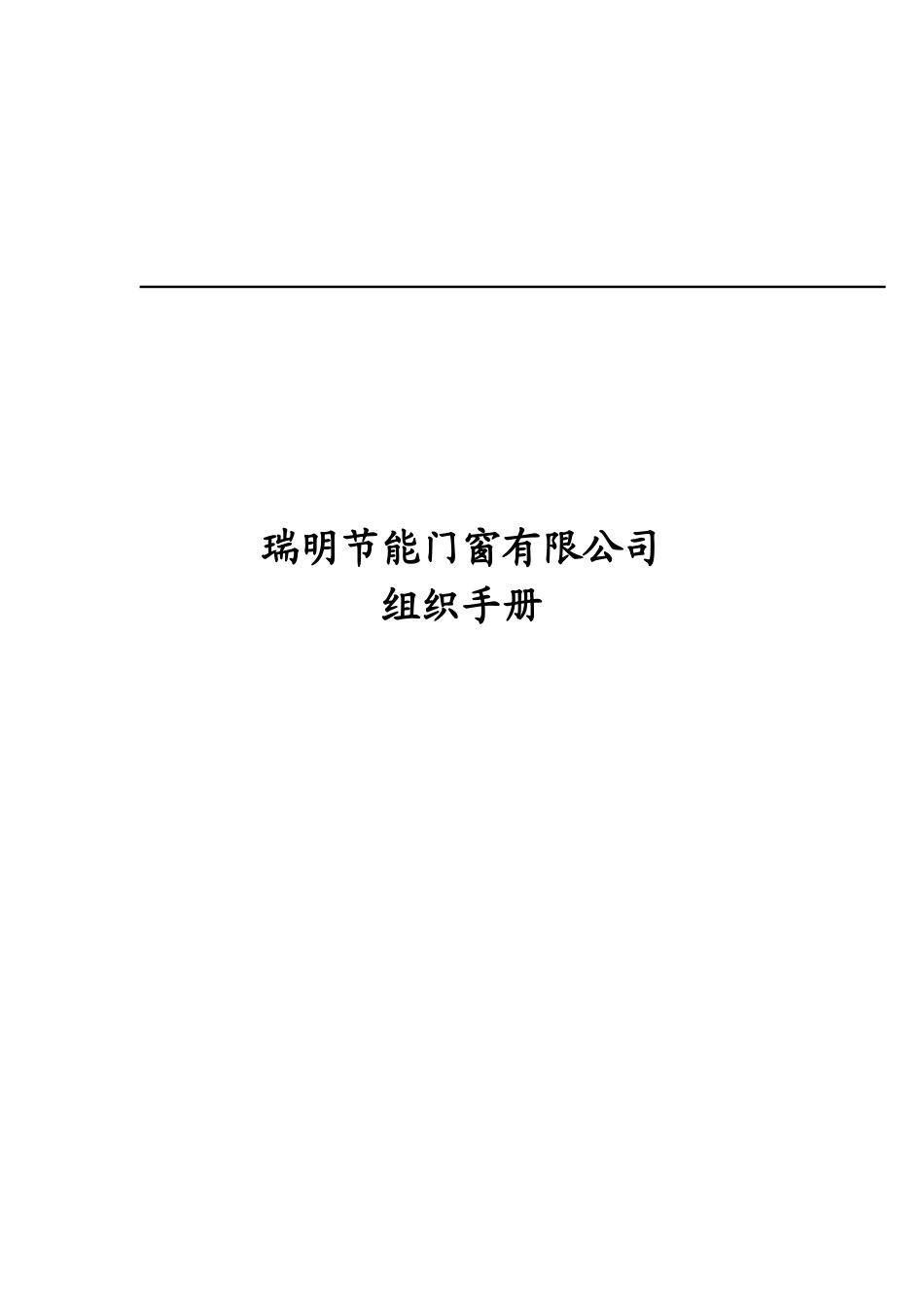 瑞明节能门窗有限公司
组织手册